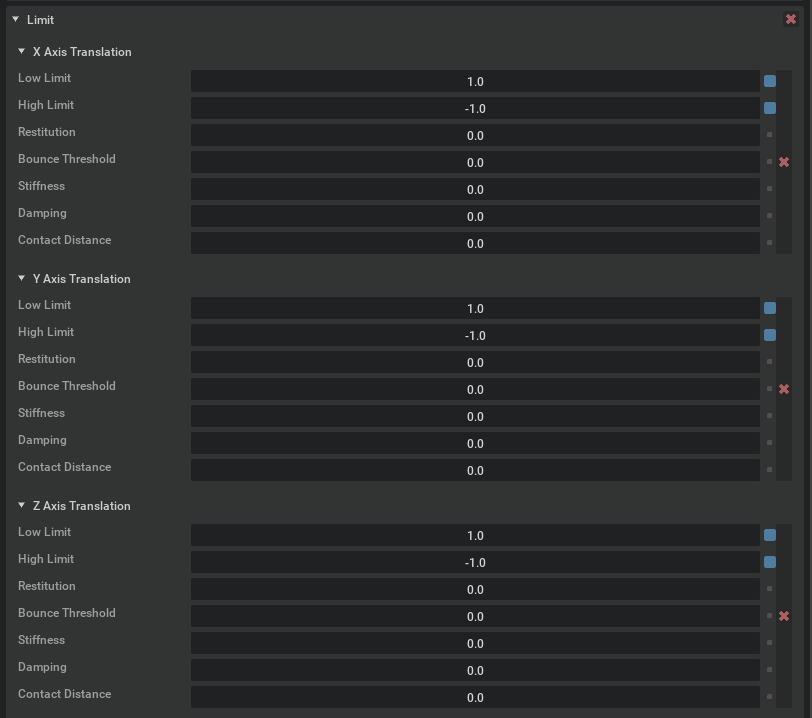 Limit

X Axis Translation

Low Limit 1.0

High Limit -1.0

Restitution 0.0

Bounce Threshold 0.0

Stiffness 0.0

Damping 0.0

Contact Distance 0.0

Y Axis Translation

Low Limit 1.0

High Limit -1.0

Restitution 0.0

Bounce Threshold 0.0

Stiffness 0.0

Damping 0.0

Contact Distance 0.0

Z Axis Translation

Low Limit 1.0

High Limit -1.0

Restitution 0.0

Bounce Threshold 0.0

Stiffness 0.0

Damping 0.0

Contact Distance 0.0